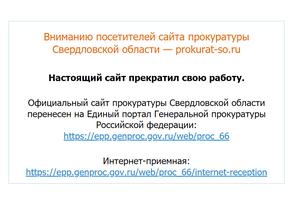 Вниманию посетителей сайта прокуратуры Свердловской области — prokurat-so.ru

Настоящий сайт прекратил свою работу.

Официальный сайт прокуратуры Свердловской области перенесен на Единый портал Генеральной прокуратуры Российской федерации: https://epp.genproc.gov.ru/web/proc_66

Интернет-приемная: https://epp.genproc.gov.ru/web/proc_66/internet-reception